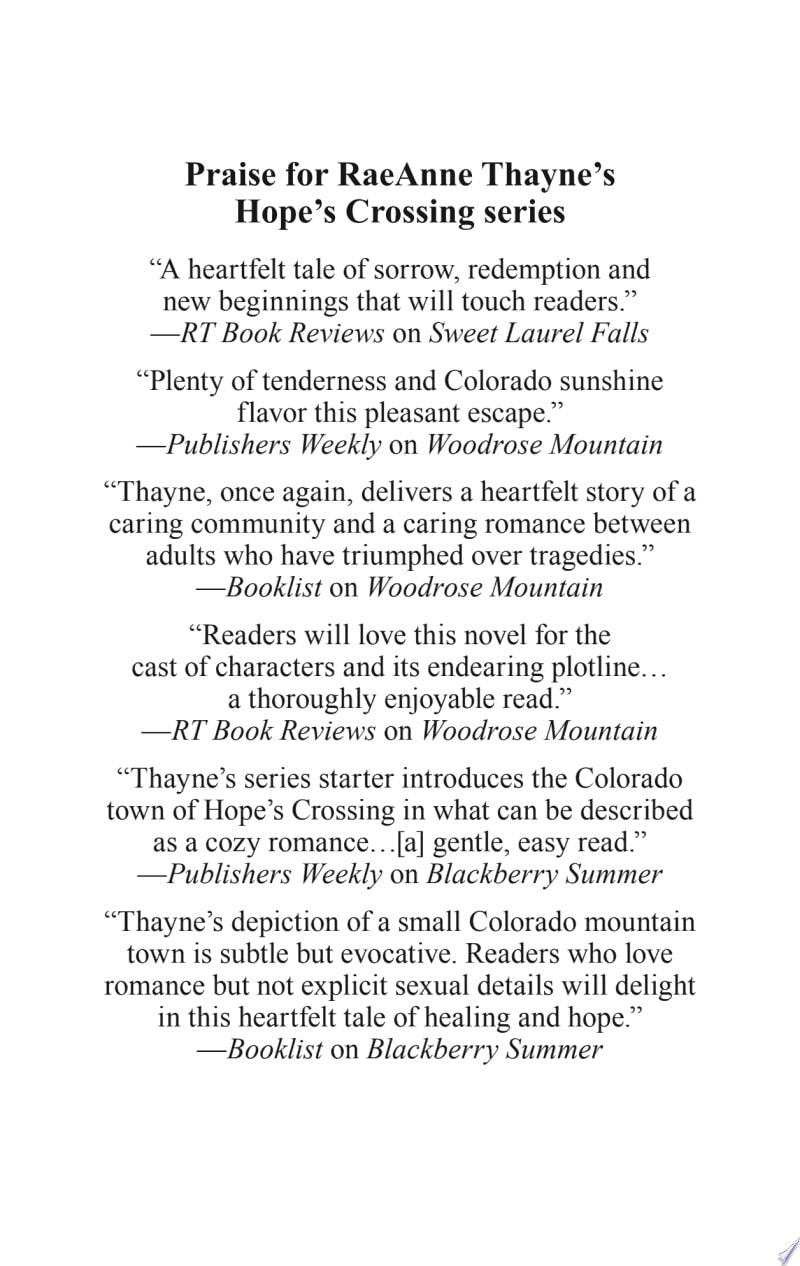 Praise for RaeAnne Thayne's
Hope's Crossing series

"A heartfelt tale of sorrow, redemption and new beginnings that will touch readers."
—RT Book Reviews on Sweet Laurel Falls

"Plenty of tenderness and Colorado sunshine flavor this pleasant escape."
—Publishers Weekly on Woodrose Mountain

"Thayne, once again, delivers a heartfelt story of a caring community and a caring romance between adults who have triumphed over tragedies."
—Booklist on Woodrose Mountain

"Readers will love this novel for the cast of characters and its endearing plotline… a thoroughly enjoyable read."
—RT Book Reviews on Woodrose Mountain

"Thayne's series starter introduces the Colorado town of Hope's Crossing in what can be described as a cozy romance…[a] gentle, easy read."
—Publishers Weekly on Blackberry Summer

"Thayne's depiction of a small Colorado mountain town is subtle but evocative. Readers who love romance but not explicit sexual details will delight in this heartfelt tale of healing and hope."
—Booklist on Blackberry Summer